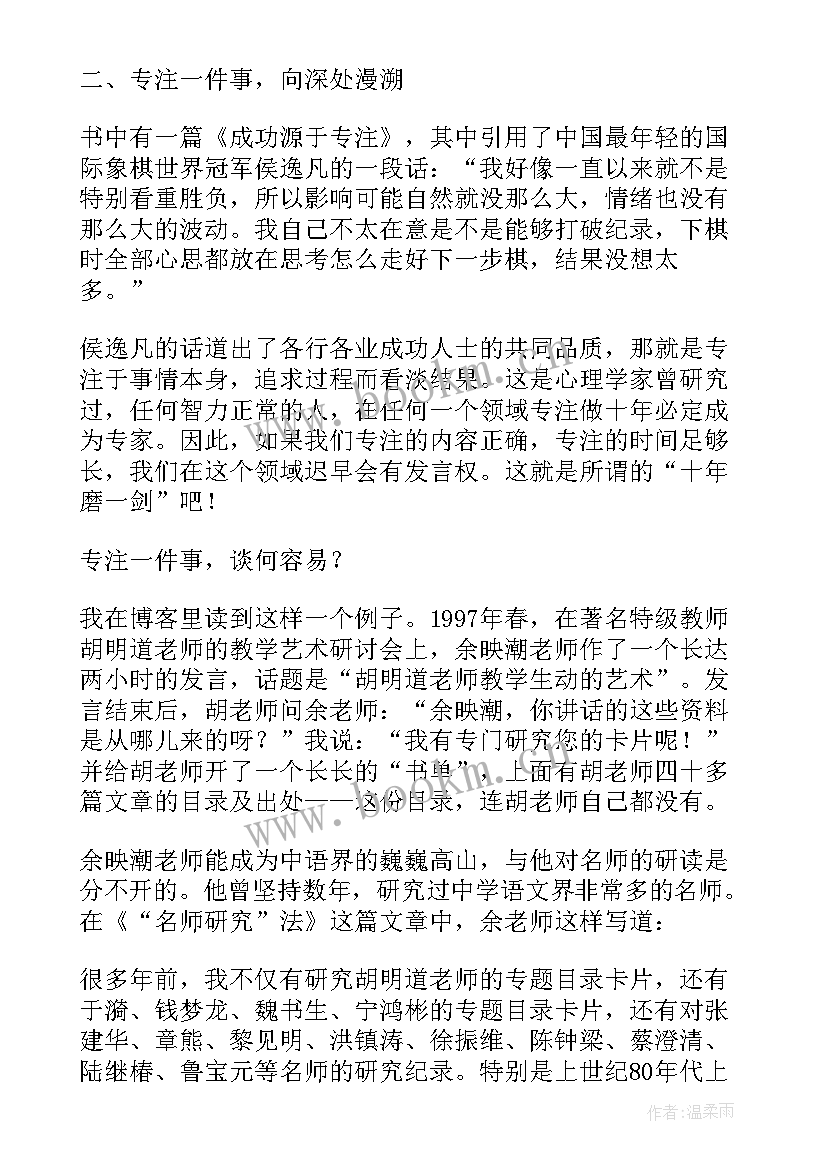 二、专注一件事，向深处漫溯

书中有一篇《成功源于专注》，其中引用了中国最年轻的国际象棋世界冠军侯逸凡的一段话：“我好像一直以来就不是特别看重胜负，所以影响可能自然就没那么大，情绪也没有那么大的波动。我自己不太在意是不是能够打破纪录，下棋时全部心思都放在思考怎么走好下一步棋，结果没想太多。”

侯逸凡的话道出了各行各业成功人士的共同品质，那就是专注于事情本身，追求过程而看淡结果。这是心理学家曾研究过，任何智力正常的人，在任何一个领域专注做十年必定成为专家。因此，如果我们专注的内容正确，专注的时间足够长，我们在这个领域迟早会有发言权。这就是所谓的“十年磨一剑”吧！

专注一件事，谈何容易？

我在博客里读到这样一个例子。1997年春，在著名特级教师胡明道老师的教学艺术研讨会上，余映潮老师作了一个长达两小时的发言，话题是“胡明道老师教学生动的艺术”。发言结束后，胡老师问余老师：“余映潮，你讲话的这些资料是从哪儿来的呀？”我说：“我有专门研究您的卡片呢！”并给胡老师开了一个长长的“书单”，上面有胡老师四十多篇文章的目录及出处——这份目录，连胡老师自己都没有。

余映潮老师能成为中语界的巍巍高山，与他对名师的研读是分不开的。他曾坚持数年，研究过中学语文界非常多的名师。在《“名师研究”法》这篇文章中，余老师这样写道：

很多年前，我不仅有研究胡明道老师的专题目录卡片，还有于漪、钱梦龙、魏书生、宁鸿彬的专题目录卡片，还有对张建华、章熊、黎见明、洪镇涛、徐振维、陈钟梁、蔡澄清、陆继椿、鲁宝元等名师的研究纪录。特别是上世纪80年代上

www.bookm.com

作者：温柔雨